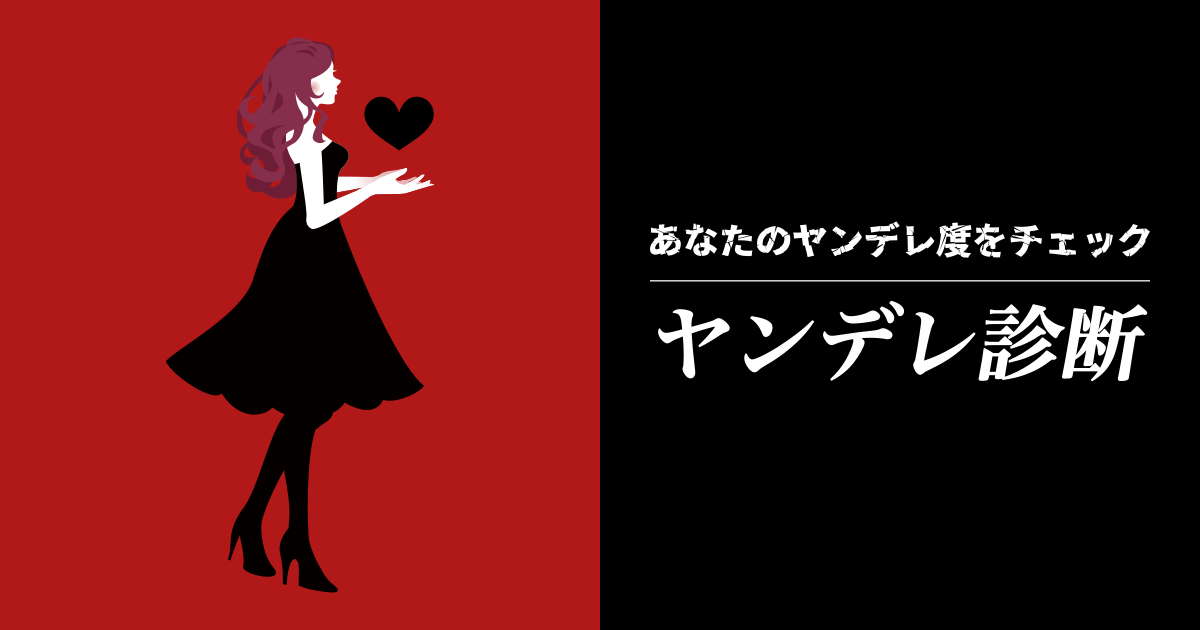 あなたのヤンデレ度をチェック

ヤンデレ診断